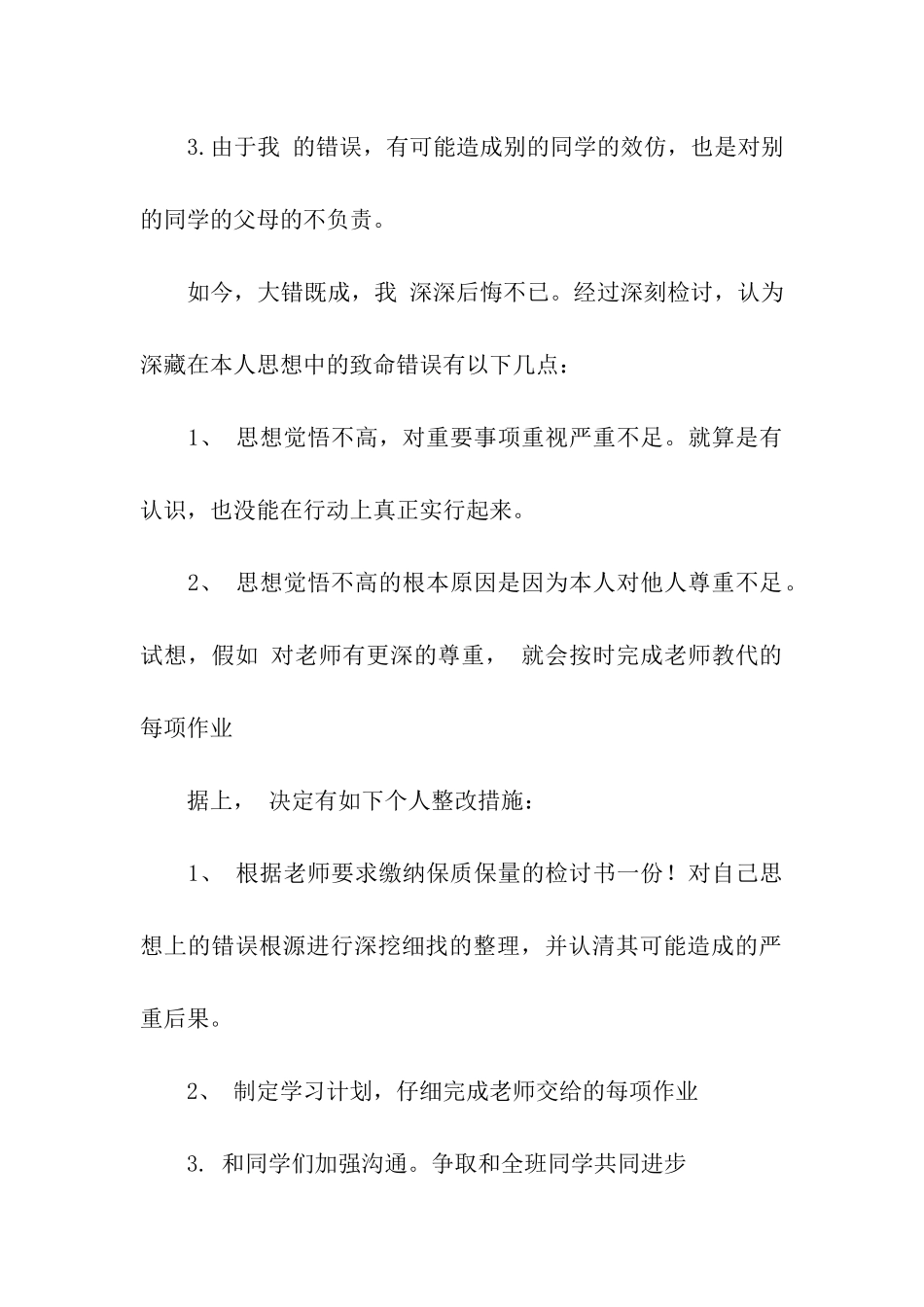 3.由于我 的错误，有可能造成别的同学的效仿，也是对别的同学的父母的不负责。

如今，大错既成，我 深深后悔不已。经过深刻检讨，认为深藏在本人思想中的致命错误有以下几点：

1、 思想觉悟不高，对重要事项重视严重不足。就算是有认识，也没能在行动上真正实行起来。

2、 思想觉悟不高的根本原因是因为本人对他人尊重不足。试想，假如 对老师有更深的尊重， 就会按时完成老师教代的每项作业

据上， 决定有如下个人整改措施：

1、 根据老师要求缴纳保质保量的检讨书一份！对自己思想上的错误根源进行深挖细找的整理，并认清其可能造成的严重后果。

2、 制定学习计划，仔细完成老师交给的每项作业

3. 和同学们加强沟通。争取和全班同学共同进步